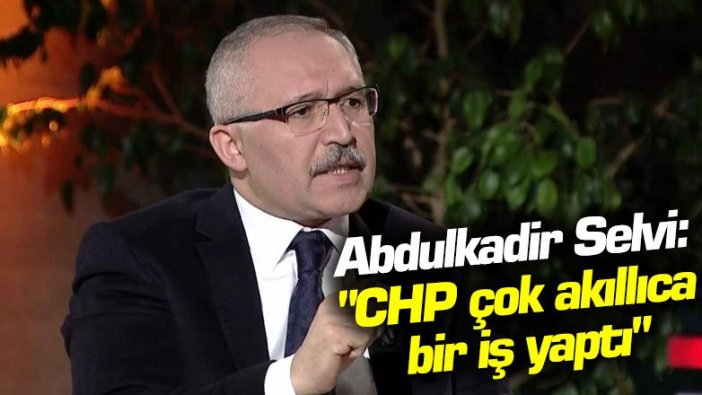 Abdulkadir Selvi:
"CHP çok akıllıca bir iş yaptı"